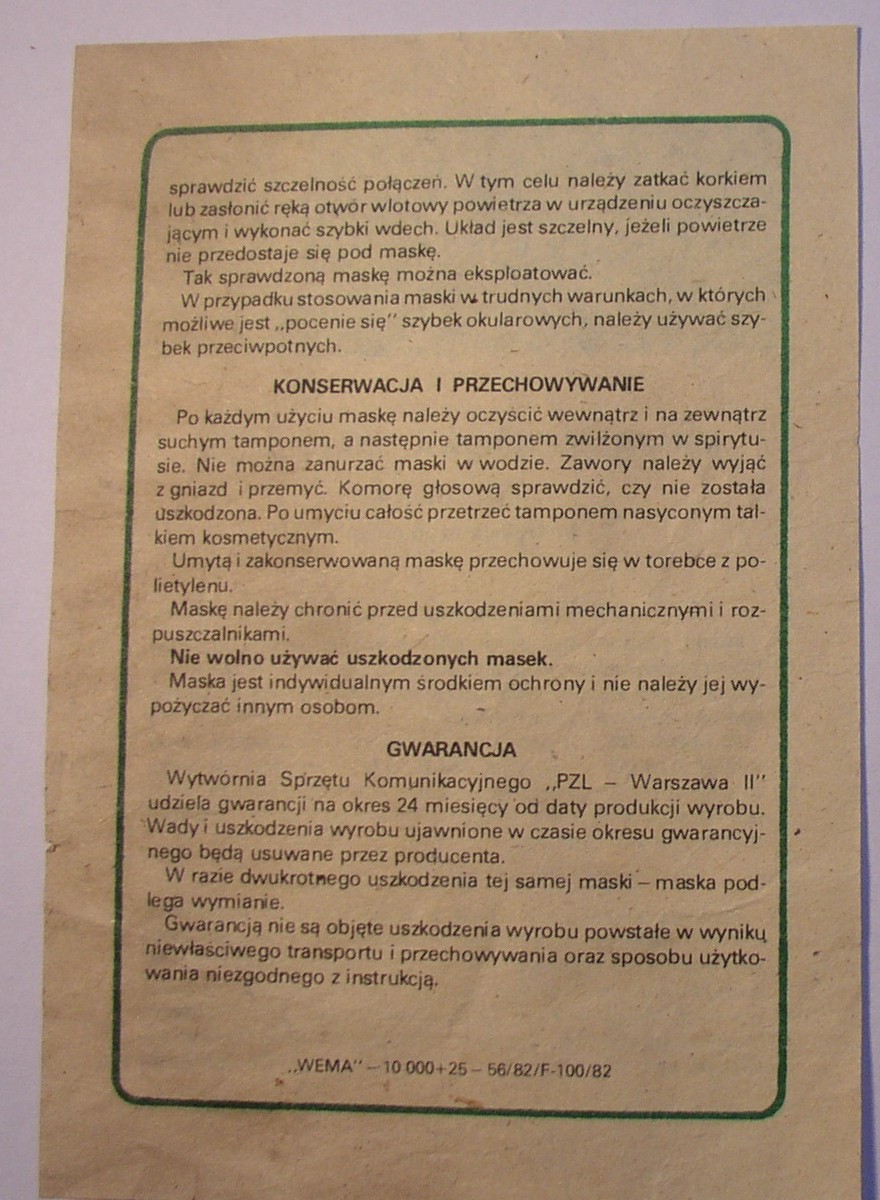 sprawdzić szczelność połączeń. W tym celu należy zatkać korkiem lub zasłonić ręką otwór wlotowy powietrza w urządzeniu oczyszczającym i wykonać szybki wdech. Układ jest szczelny, jeżeli powietrze nie przedostaje się pod maskę.

Tak sprawdzoną maskę można eksploatować.

W przypadku stosowania maski w trudnych warunkach, w których możliwe jest „pocenie się" szybek okularowych, należy używać szybek przeciwpotnych.

KONSERWACJA I PRZECHOWYWANIE

Po każdym użyciu maskę należy oczyścić wewnątrz i na zewnątrz suchym tamponem, a następnie tamponem zwilżonym w spirytusie. Nie można zanurzać maski w wodzie. Zawory należy wyjąć z gniazd i przemyć. Komorę głosową sprawdzić, czy nie została uszkodzona. Po umyciu całość przetrzeć tamponem nasyconym talkiem kosmetycznym.

Umytą i zakonserwowaną maskę przechowuje się w torebce z polietylenu.

Maskę należy chronić przed uszkodzeniami mechanicznymi i rozpuszczalnikami.

Nie wolno używać uszkodzonych masek.

Maska jest indywidualnym środkiem ochrony i nie należy jej wypożyczać innym osobom.

GWARANCJA

Wytwórnia Sprzętu Komunikacyjnego „PZL – Warszawa II" udziela gwarancji na okres 24 miesięcy od daty produkcji wyrobu. Wady i uszkodzenia wyrobu ujawnione w czasie okresu gwarancyjnego będą usuwane przez producenta.

W razie dwukrotnego uszkodzenia tej samej maski – maska podlega wymianie.

Gwarancją nie są objęte uszkodzenia wyrobu powstałe w wyniku niewłaściwego transportu i przechowywania oraz sposobu użytkowania niezgodnego z instrukcją.

„WEMA" – 10 000+25 – 56/82/F-100/82